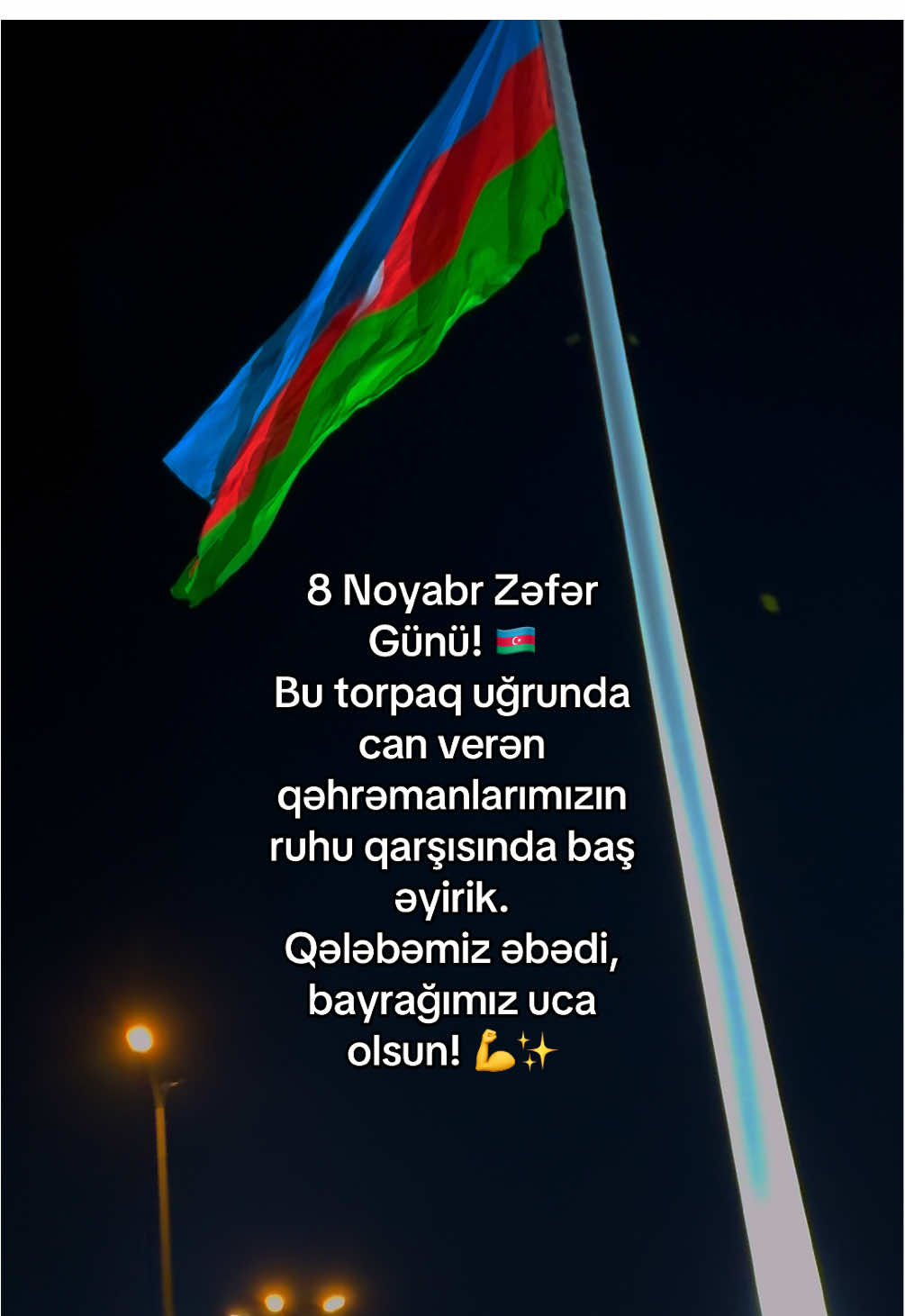 8 Noyabr Zəfər Günü! 🇦🇿
Bu torpaq uğrunda can verən qəhrəmanlarımızın ruhu qarşısında baş əyirik.
Qələbəmiz əbədi, bayrağımız uca olsun! 💪✨